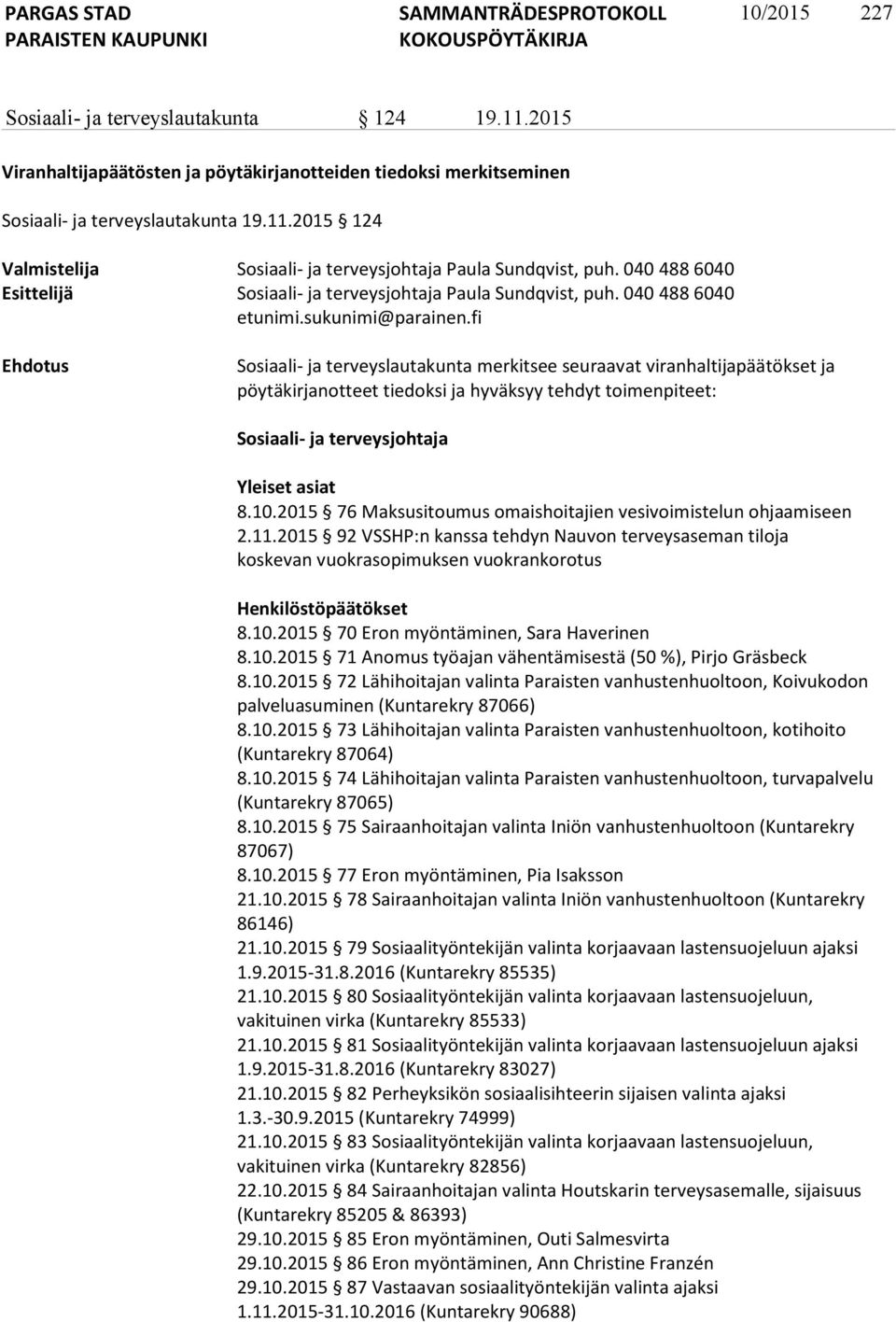 PARGAS STAD
PARAISTEN KAUPUNKI

SAMMANTRÄDESPROTOKOLL
KOKOUSPÖYTÄKIRJA

10/2015 227

Sosiaali- ja terveyslautakunta § 124 19.11.2015

Viranhaltijapäätösten ja pöytäkirjanotteiden tiedoksi merkitseminen

Sosiaali- ja terveyslautakunta 19.11.2015 § 124

Valmistelija Sosiaali- ja terveysjohtaja Paula Sundqvist, puh. 040 488 6040
Esittelijä Sosiaali- ja terveysjohtaja Paula Sundqvist, puh. 040 488 6040 etunimi.sukunimi@parainen.fi

Ehdotus

Sosiaali- ja terveyslautakunta merkitsee seuraavat viranhaltijapäätökset ja pöytäkirjanotteet tiedoksi ja hyväksyy tehdyt toimenpiteet:

Sosiaali- ja terveysjohtaja

Yleiset asiat
8.10.2015 § 76 Maksusitoumus omaishoitajien vesivoimistelun ohjaamiseen
2.11.2015 § 92 VSSHP:n kanssa tehdyn Nauvon terveysaseman tiloja koskevan vuokrasopimuksen vuokrankorotus

Henkilöstöpäätökset
8.10.2015 § 70 Eron myöntäminen, Sara Haverinen
8.10.2015 § 71 Anomus työajan vähentämisestä (50 %), Pirjo Gräsbeck
8.10.2015 § 72 Lähihoitajan valinta Paraisten vanhustenhuoltoon, Koivukodon palveluasuminen (Kuntarekry 87066)
8.10.2015 § 73 Lähihoitajan valinta Paraisten vanhustenhuoltoon, kotihoito (Kuntarekry 87064)
8.10.2015 § 74 Lähihoitajan valinta Paraisten vanhustenhuoltoon, turvapalvelu (Kuntarekry 87065)
8.10.2015 § 75 Sairaanhoitajan valinta Iniön vanhustenhuoltoon (Kuntarekry 87067)
8.10.2015 § 77 Eron myöntäminen, Pia Isaksson
21.10.2015 § 78 Sairaanhoitajan valinta Iniön vanhustenhuoltoon (Kuntarekry 86146)
21.10.2015 § 79 Sosiaalityöntekijän valinta korjaavaan lastensuojeluun ajaksi 1.9.2015-31.8.2016 (Kuntarekry 85535)
21.10.2015 § 80 Sosiaalityöntekijän valinta korjaavaan lastensuojeluun, vakituinen virka (Kuntarekry 85533)
21.10.2015 § 81 Sosiaalityöntekijän valinta korjaavaan lastensuojeluun ajaksi 1.9.2015-31.8.2016 (Kuntarekry 83027)
21.10.2015 § 82 Perheyksikön sosiaalisihteerin sijaisen valinta ajaksi 1.3.-30.9.2015 (Kuntarekry 74999)
21.10.2015 § 83 Sosiaalityöntekijän valinta korjaavaan lastensuojeluun, vakituinen virka (Kuntarekry 82856)
22.10.2015 § 84 Sairaanhoitajan valinta Houtskarin terveysasemalle, sijaisuus (Kuntarekry 85205 & 86393)
29.10.2015 § 85 Eron myöntäminen, Outi Salmesvirta
29.10.2015 § 86 Eron myöntäminen, Ann Christine Franzén
29.10.2015 § 87 Vastaavan sosiaalityöntekijän valinta ajaksi 1.11.2015-31.10.2016 (Kuntarekry 90688)